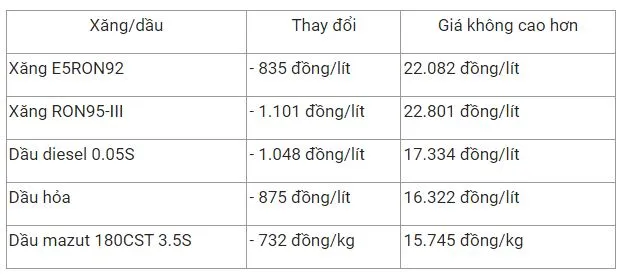 | Xăng/dầu | Thay đổi | Giá không cao hơn |
|---|---|---|
| Xăng E5RON92 | - 835 đồng/lít | 22.082 đồng/lít |
| Xăng RON95-III | - 1.101 đồng/lít | 22.801 đồng/lít |
| Dầu diesel 0.05S | - 1.048 đồng/lít | 17.334 đồng/lít |
| Dầu hỏa | - 875 đồng/lít | 16.322 đồng/lít |
| Dầu mazut 180CST 3.5S | - 732 đồng/kg | 15.745 đồng/kg |